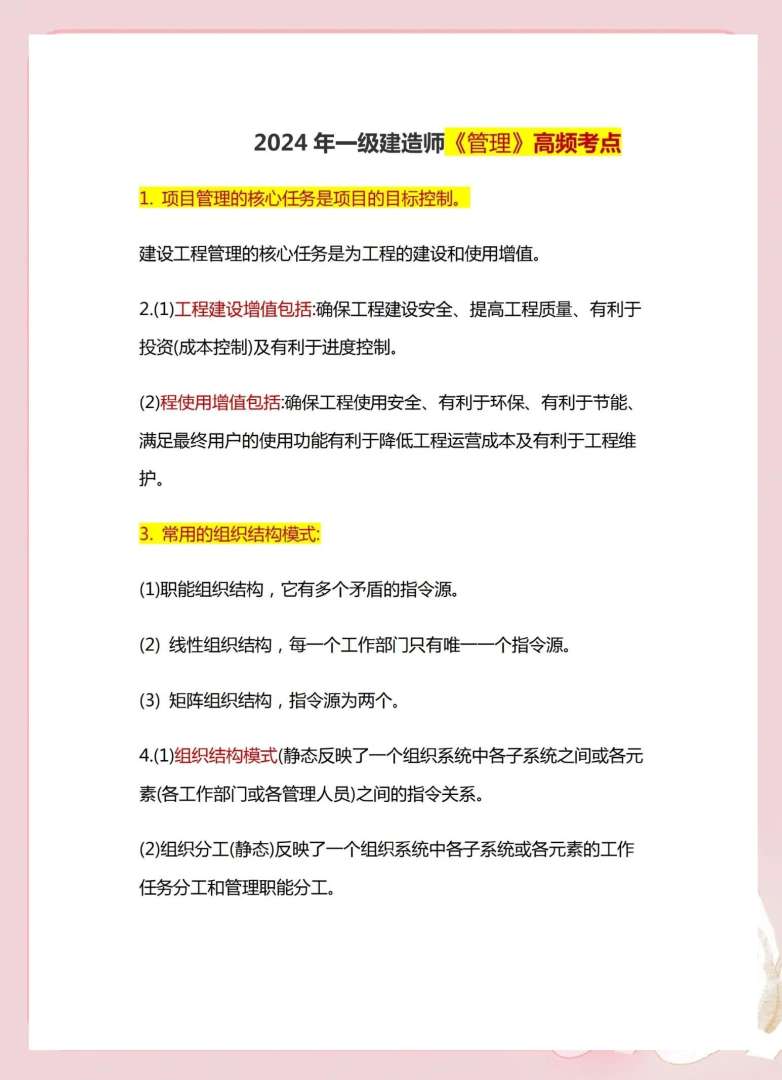 2024 年一级建造师《管理》高频考点

1. 项目管理的核心任务是项目的目标控制。

建设工程管理的核心任务是为工程的建设和使用增值。

2.(1)工程建设增值包括:确保工程建设安全、提高工程质量、有利于投资(成本控制)及有利于进度控制。

(2)程使用增值包括:确保工程使用安全、有利于环保、有利于节能、满足最终用户的使用功能有利于降低工程运营成本及有利于工程维护。

3. 常用的组织结构模式:

(1)职能组织结构，它有多个矛盾的指令源。

(2) 线性组织结构，每一个工作部门只有唯一一个指令源。

(3) 矩阵组织结构，指令源为两个。

4.(1)组织结构模式(静态反映了一个组织系统中各子系统之间或各元素(各工作部门或各管理人员)之间的指令关系。

(2)组织分工(静态)反映了一个组织系统中各子系统或各元素的工作任务分工和管理职能分工。